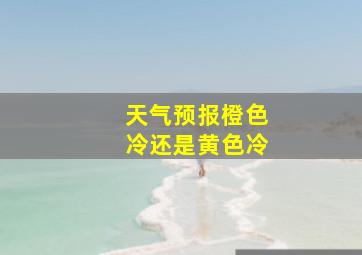 天气预报橙色冷还是黄色冷